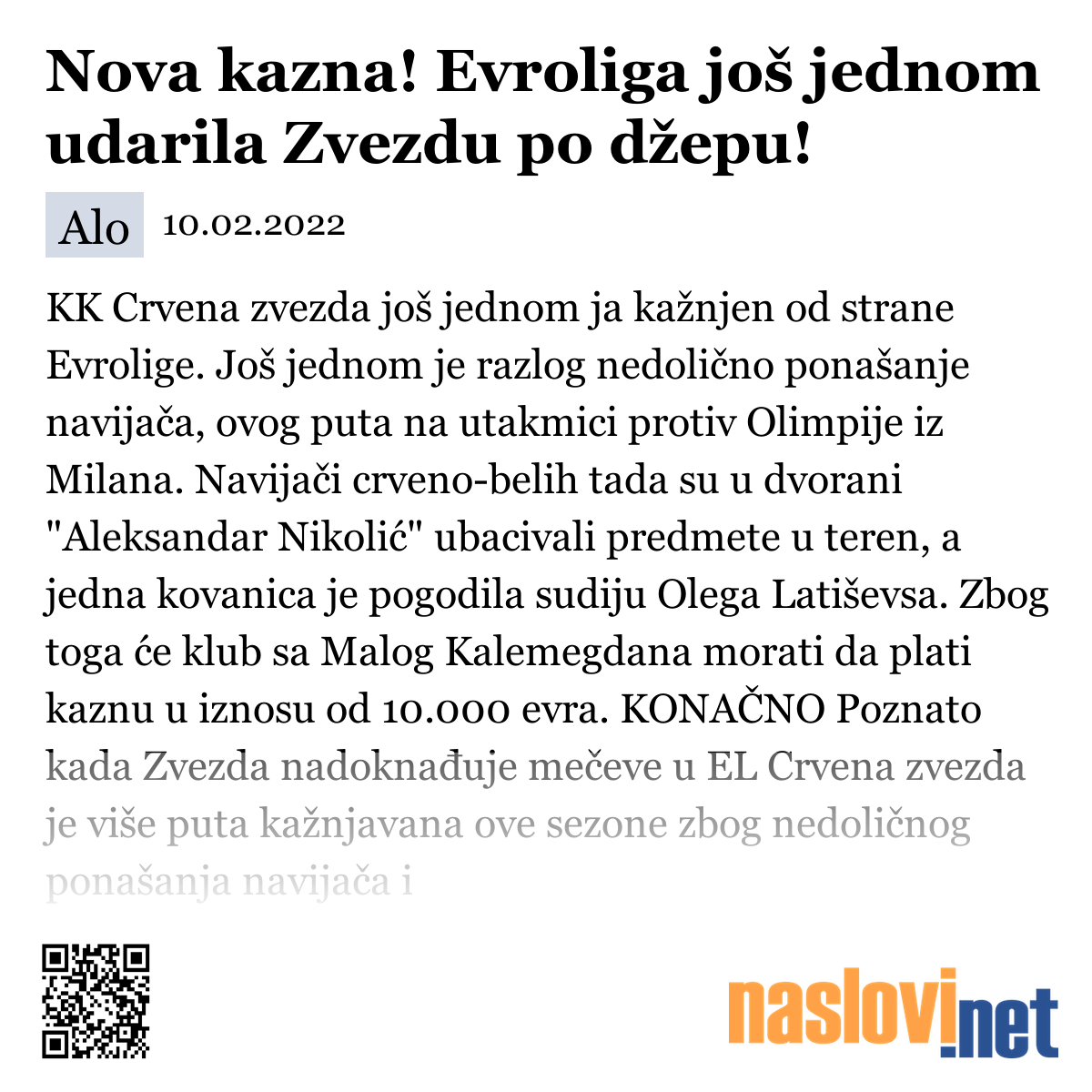 Nova kazna! Evroliga još jednom udarila Zvezdu po džepu!

Alo 10.02.2022

KK Crvena zvezda još jednom ja kažnjen od strane Evrolige. Još jednom je razlog nedolično ponašanje navijača, ovog puta na utakmici protiv Olimpije iz Milana. Navijači crveno-belih tada su u dvorani "Aleksandar Nikolić" ubacivali predmete u teren, a jedna kovanica je pogodila sudiju Olega Latiševsa. Zbog toga će klub sa Malog Kalemegdana morati da plati kaznu u iznosu od 10.000 evra. KONAČNO Poznato kada Zvezda nadoknađuje mečeve u EL Crvena zvezda je više puta kažnjavana ove sezone zbog nedoličnog ponašanja navijača i

naslovi.net